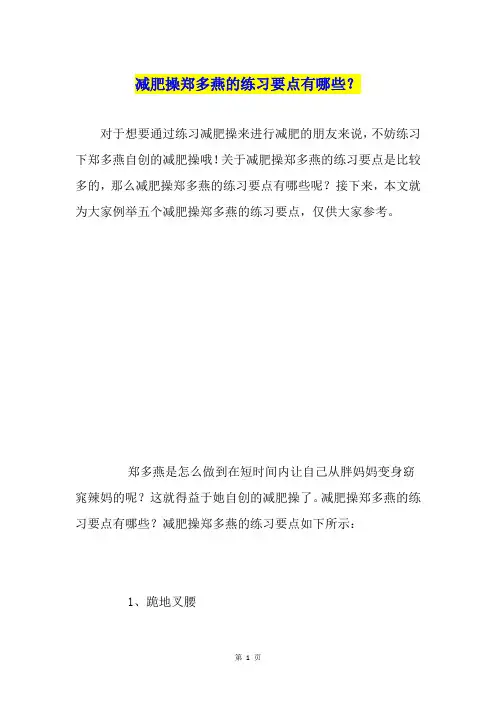 减肥操郑多燕的练习要点有哪些？

对于想要通过练习减肥操来进行减肥的朋友来说，不妨练习下郑多燕自创的减肥操哦！关于减肥操郑多燕的练习要点是比较多的，那么减肥操郑多燕的练习要点有哪些呢？接下来，本文就为大家例举五个减肥操郑多燕的练习要点，仅供大家参考。

郑多燕是怎么做到在短时间内让自己从胖妈妈变身窈窕辣妈的呢？这就得益于她自创的减肥操了。减肥操郑多燕的练习要点有哪些？减肥操郑多燕的练习要点如下所示：

1、跪地叉腰

第 1 页